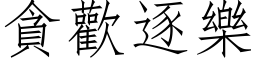 貪歡逐樂